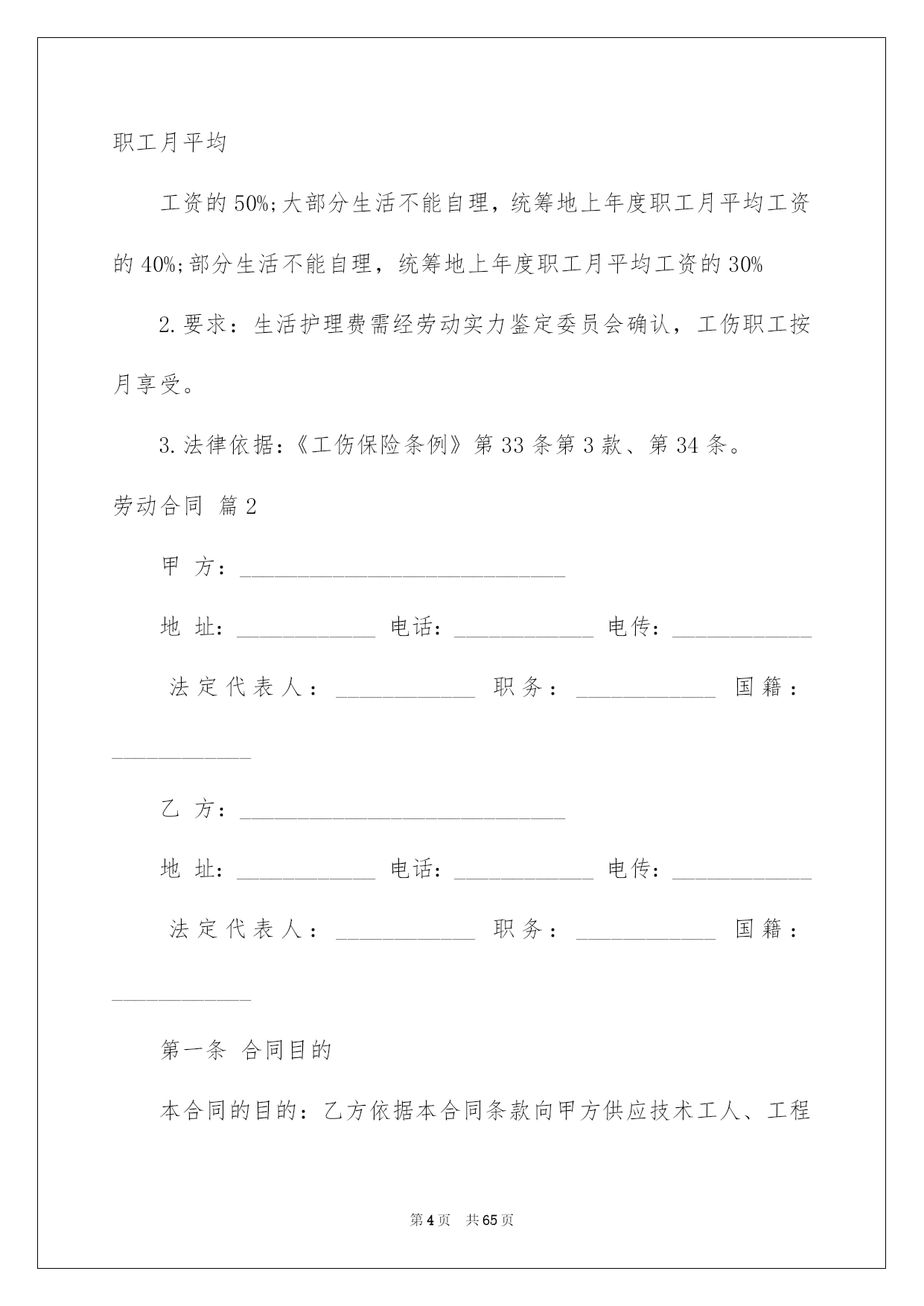 职工月平均

工资的50%;大部分生活不能自理，统筹地上年度职工月平均工资的40%;部分生活不能自理，统筹地上年度职工月平均工资的30%

2.要求：生活护理费需经劳动实力鉴定委员会确认，工伤职工按月享受。

3.法律依据:《工伤保险条例》第33条第3款、第34条。

劳动合同 篇2

甲 方：____________________________

地 址：____________ 电话：____________ 电传：____________

法定代表人：____________ 职务：____________ 国籍：____________

乙 方：____________________________

地 址：____________ 电话：____________ 电传：____________

法定代表人：____________ 职务：____________ 国籍：____________

第一条 合同目的

本合同的目的：乙方依据本合同条款向甲方供应技术工人、工程

第4页 共65页